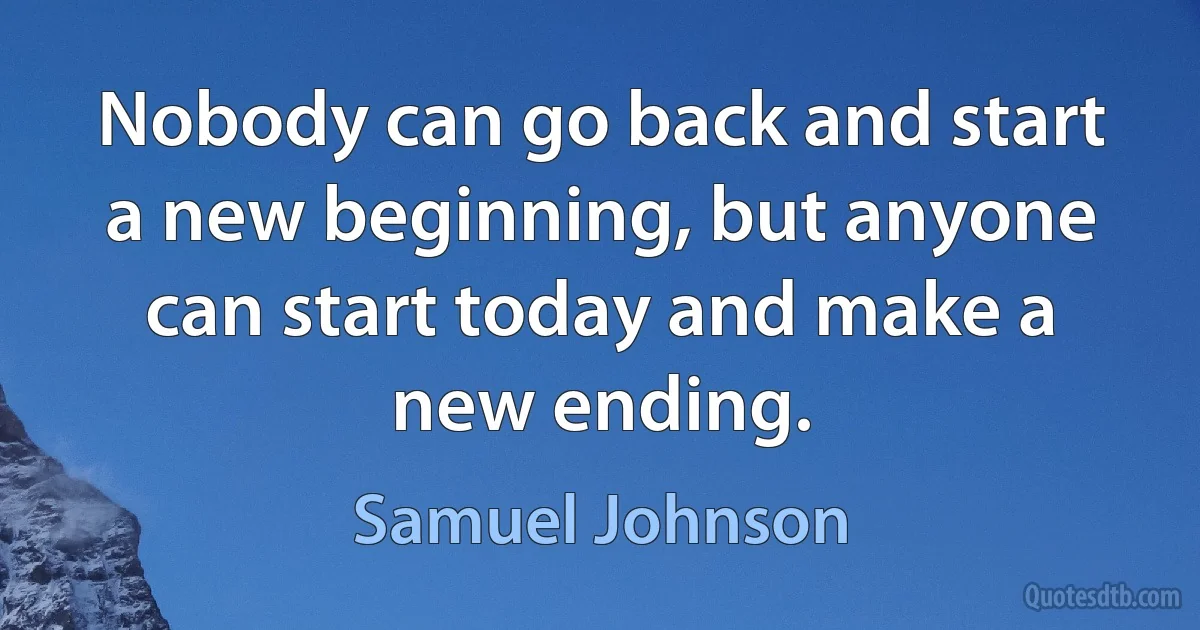 Nobody can go back and start a new beginning, but anyone can start today and make a new ending.

Samuel Johnson

Quotesdtb.com